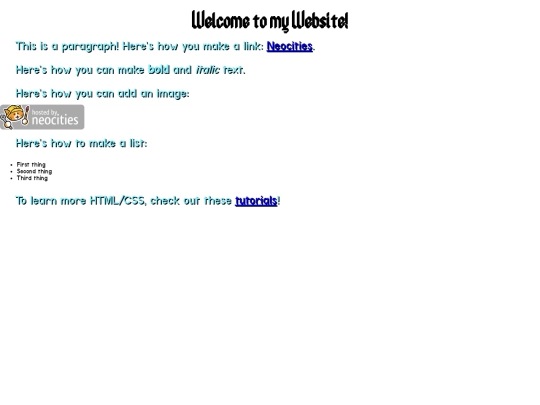 Welcome to my Website!

This is a paragraph! Here's how you make a link: Neocities.

Here's how you can make bold and italic text.

Here's how you can add an image:

hosted by neocities

Here's how to make a list:

- First thing
- Second thing
- Third thing

To learn more HTML/CSS, check out these tutorials!